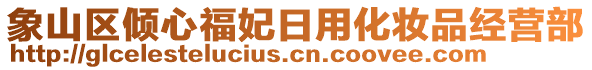 象山区倾心福妃日用化妆品经营部
http://glcelestelucius.cn.coovee.com